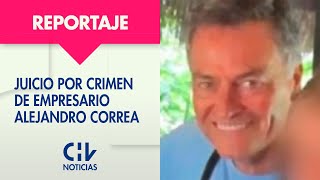 REPORTAJE

JUICIO POR CRIMEN DE EMPRESARIO ALEJANDRO CORREA

CHV
NOTICIAS